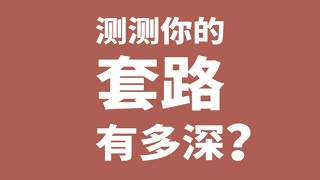 测测你的
套路
有多深？